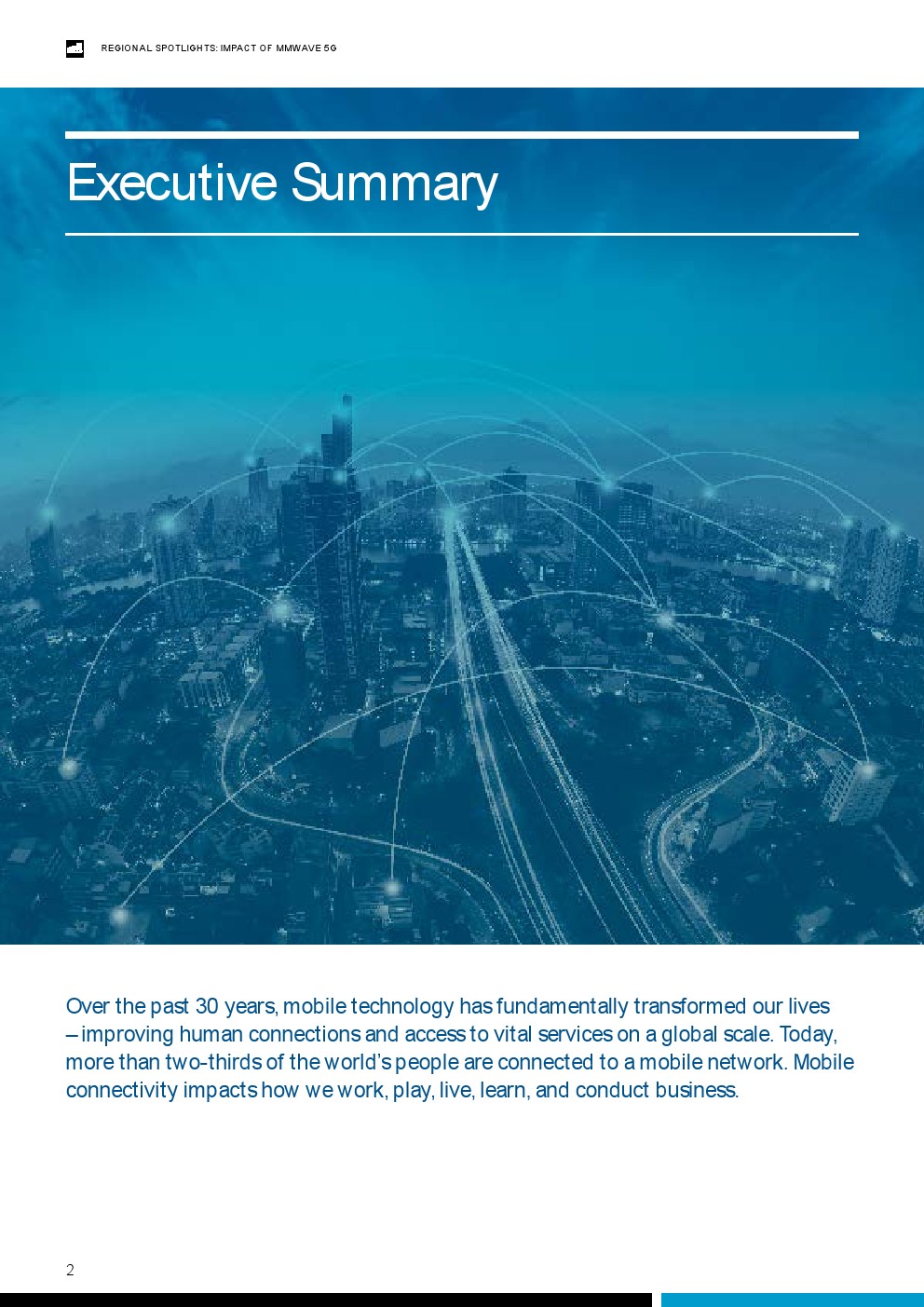 REGIONAL SPOTLIGHTS: IMPACT OF MMWAVE 5G

Executive Summary

Over the past 30 years, mobile technology has fundamentally transformed our lives – improving human connections and access to vital services on a global scale. Today, more than two-thirds of the world's people are connected to a mobile network. Mobile connectivity impacts how we work, play, live, learn, and conduct business.

2